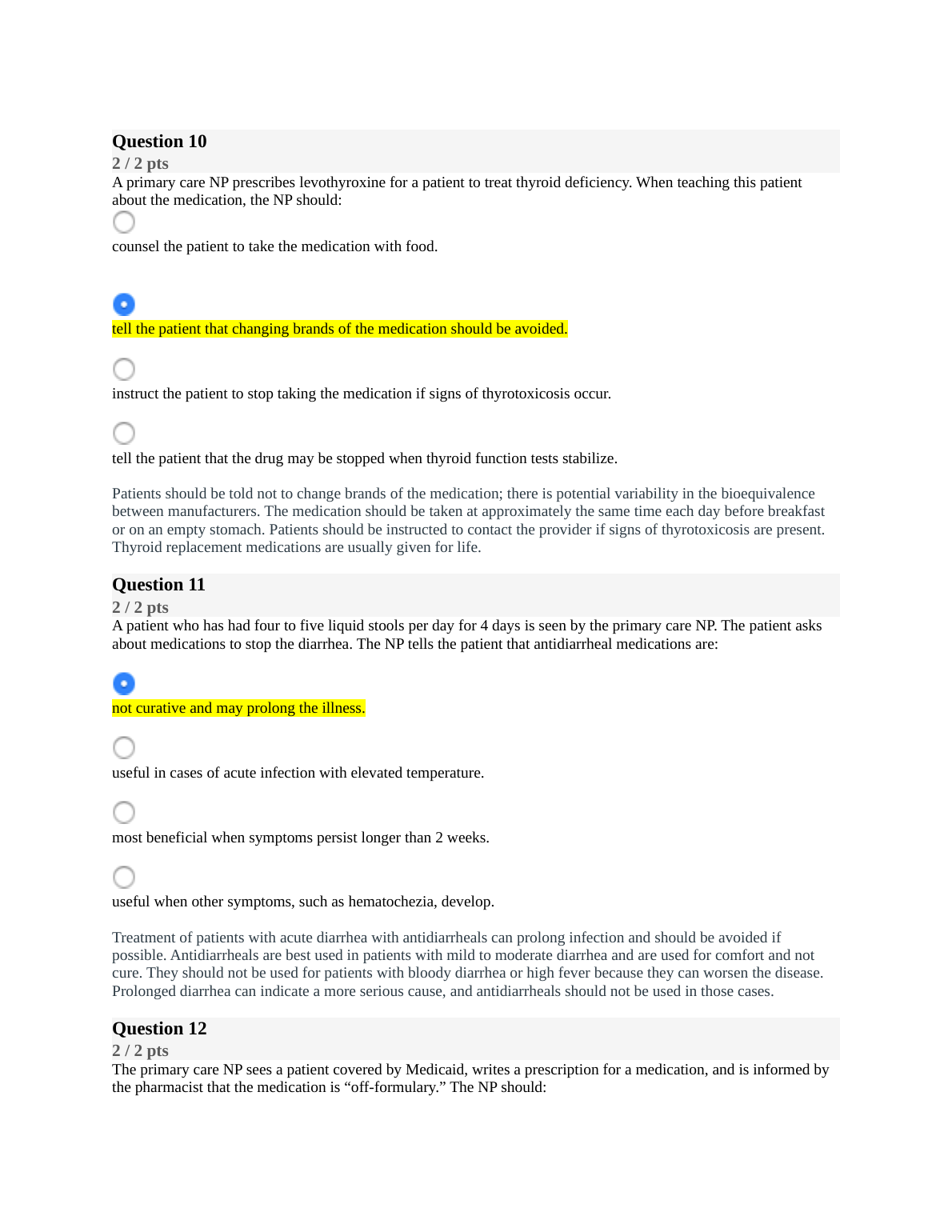 Question 10
2 / 2 pts
A primary care NP prescribes levothyroxine for a patient to treat thyroid deficiency. When teaching this patient about the medication, the NP should:

counsel the patient to take the medication with food.

tell the patient that changing brands of the medication should be avoided.

instruct the patient to stop taking the medication if signs of thyrotoxicosis occur.

tell the patient that the drug may be stopped when thyroid function tests stabilize.

Patients should be told not to change brands of the medication; there is potential variability in the bioequivalence between manufacturers. The medication should be taken at approximately the same time each day before breakfast or on an empty stomach. Patients should be instructed to contact the provider if signs of thyrotoxicosis are present. Thyroid replacement medications are usually given for life.

Question 11
2 / 2 pts
A patient who has had four to five liquid stools per day for 4 days is seen by the primary care NP. The patient asks about medications to stop the diarrhea. The NP tells the patient that antidiarrheal medications are:

not curative and may prolong the illness.

useful in cases of acute infection with elevated temperature.

most beneficial when symptoms persist longer than 2 weeks.

useful when other symptoms, such as hematochezia, develop.

Treatment of patients with acute diarrhea with antidiarrheals can prolong infection and should be avoided if possible. Antidiarrheals are best used in patients with mild to moderate diarrhea and are used for comfort and not cure. They should not be used for patients with bloody diarrhea or high fever because they can worsen the disease. Prolonged diarrhea can indicate a more serious cause, and antidiarrheals should not be used in those cases.

Question 12
2 / 2 pts
The primary care NP sees a patient covered by Medicaid, writes a prescription for a medication, and is informed by the pharmacist that the medication is “off-formulary.” The NP should: